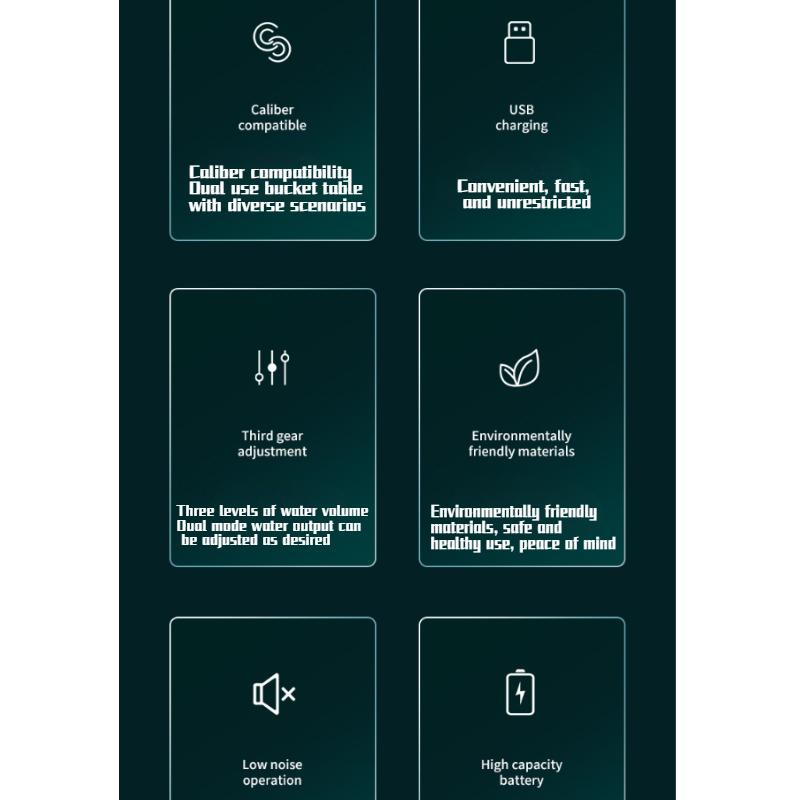 Caliber compatible

Caliber compatibility
Dual use bucket table
with diverse scenarios

USB charging

Convenient, fast, and unrestricted

Third gear adjustment

Three levels of water volume
Dual mode water output can be adjusted as desired

Environmentally friendly materials

Environmentally friendly materials, safe and healthy use, peace of mind

Low noise operation

High capacity battery